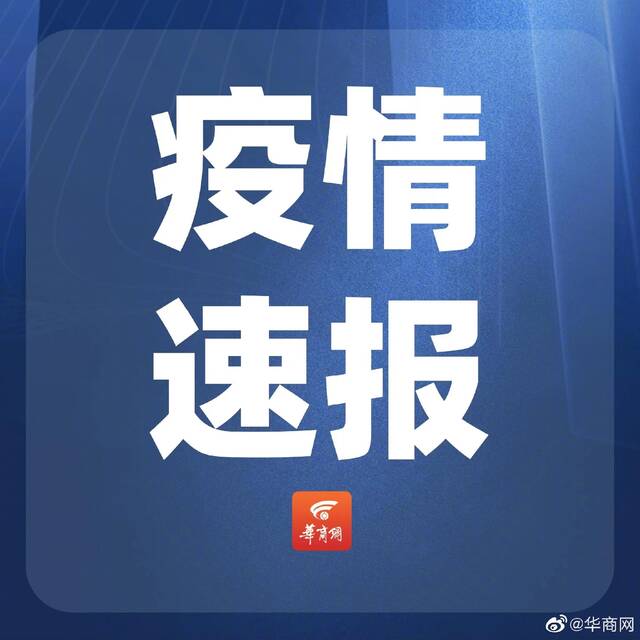 疫情
速报

華商網

@华商网